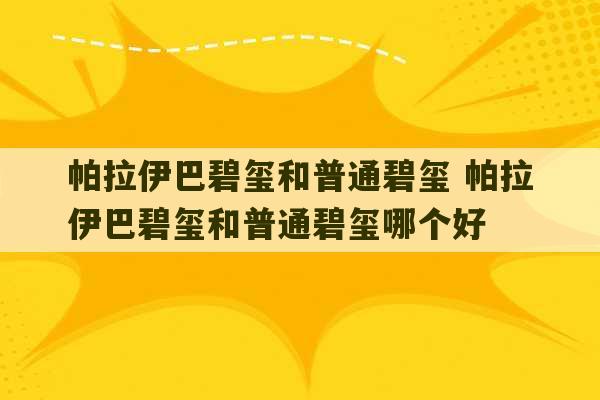 帕拉伊巴碧玺和普通碧玺 帕拉伊巴碧玺和普通碧玺哪个好